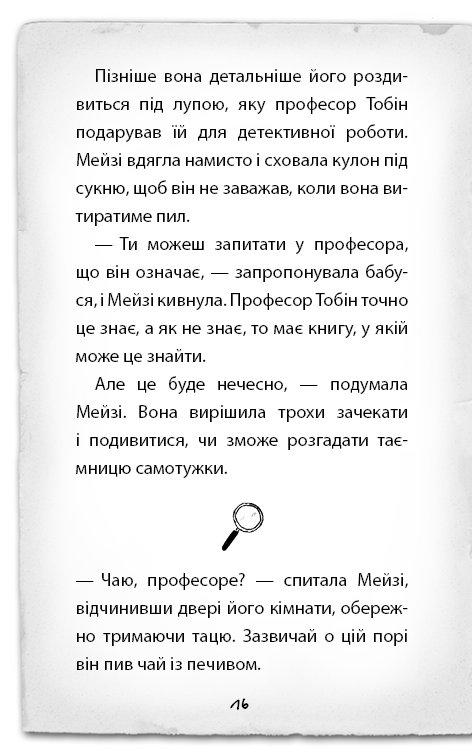 Пізніше вона детальніше його роздивиться під лупою, яку професор Тобін подарував їй для детективної роботи. Мейзі вдягла намисто і сховала кулон під сукню, щоб він не заважав, коли вона витиратиме пил.

— Ти можеш запитати у професора, що він означає, — запропонувала бабуся, і Мейзі кивнула. Професор Тобін точно це знає, а як не знає, то має книгу, у якій може це знайти.

Але це буде нечесно, — подумала Мейзі. Вона вирішила трохи зачекати і подивитися, чи зможе розгадати таємницю самотужки.

— Чаю, професоре? — спитала Мейзі, відчинивши двері його кімнати, обережно тримаючи тацю. Зазвичай о цій порі він пив чай із печивом.

16